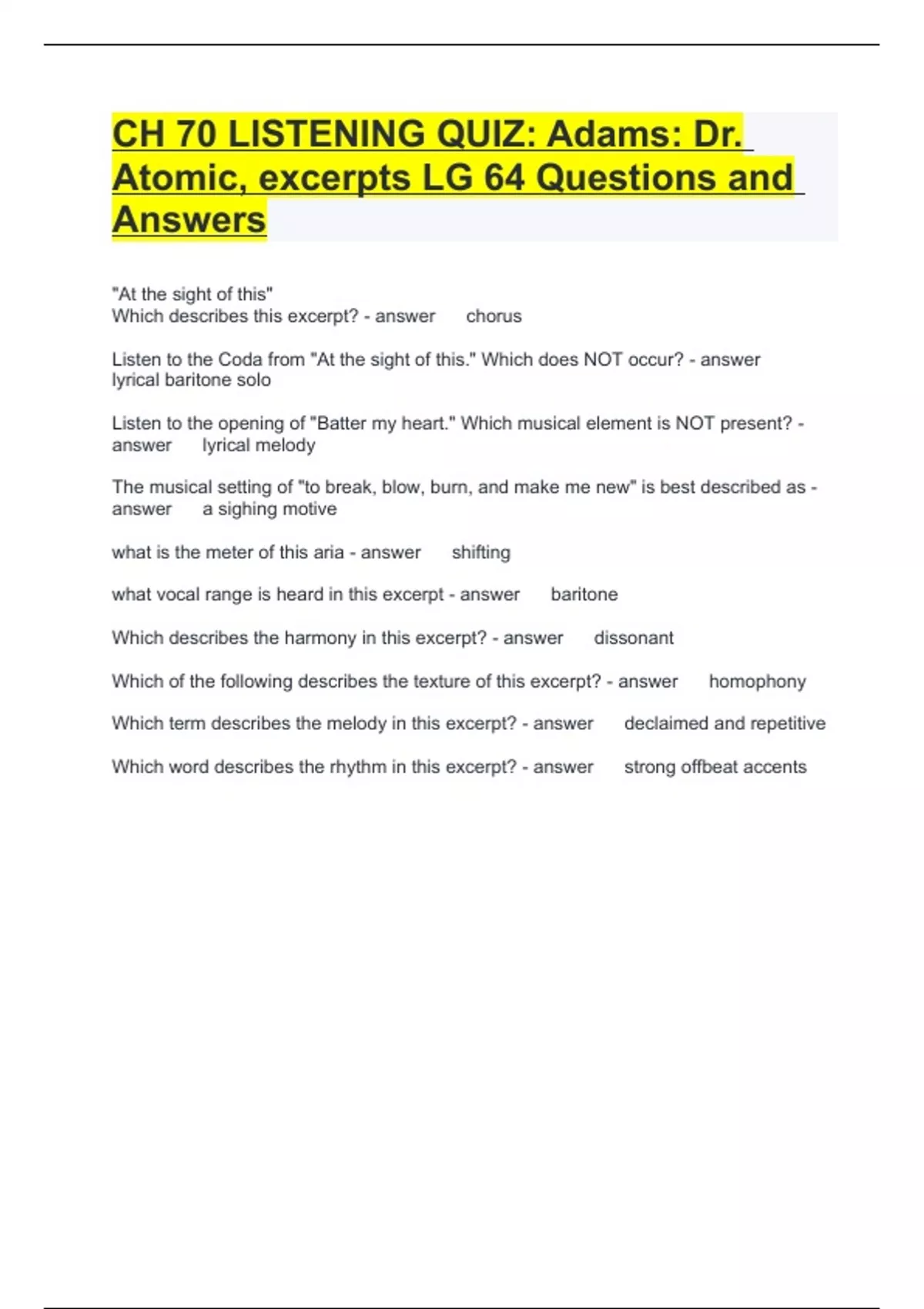 CH 70 LISTENING QUIZ: Adams: Dr. Atomic, excerpts LG 64 Questions and Answers

"At the sight of this"
Which describes this excerpt? - answer chorus

Listen to the Coda from "At the sight of this." Which does NOT occur? - answer lyrical baritone solo

Listen to the opening of "Batter my heart." Which musical element is NOT present? - answer lyrical melody

The musical setting of "to break, blow, burn, and make me new" is best described as - answer a sighing motive

what is the meter of this aria - answer shifting

what vocal range is heard in this excerpt - answer baritone

Which describes the harmony in this excerpt? - answer dissonant

Which of the following describes the texture of this excerpt? - answer homophony

Which term describes the melody in this excerpt? - answer declaimed and repetitive

Which word describes the rhythm in this excerpt? - answer strong offbeat accents